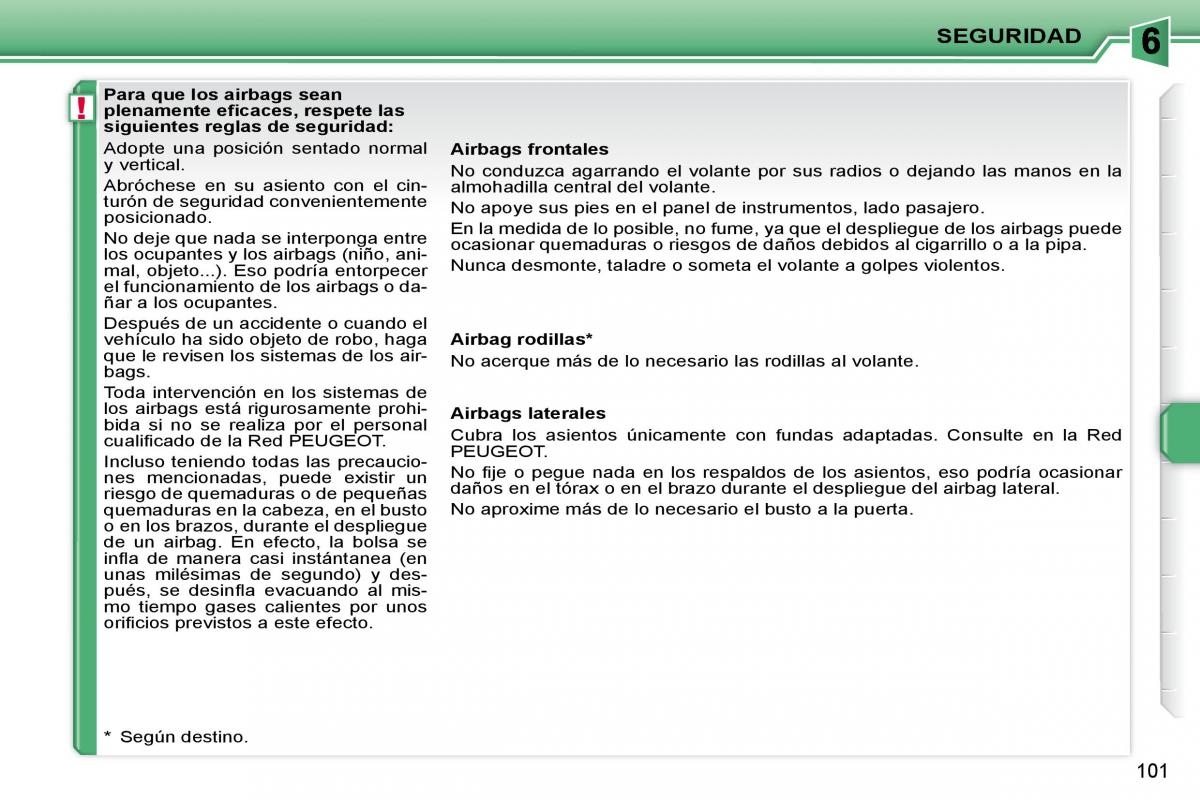 SEGURIDAD

6

!

Para que los airbags sean plenamente eficaces, respete las siguientes reglas de seguridad:

Adopte una posición sentado normal y vertical.

Abróchese en su asiento con el cinturón de seguridad convenientemente posicionado.

No deje que nada se interponga entre los ocupantes y los airbags (niño, animal, objeto...). Eso podría entorpecer el funcionamiento de los airbags o dañar a los ocupantes.

Después de un accidente o cuando el vehículo ha sido objeto de robo, haga que le revisen los sistemas de los airbags.

Toda intervención en los sistemas de los airbags está rigurosamente prohibida si no se realiza por el personal cualificado de la Red PEUGEOT.

Incluso teniendo todas las precauciones mencionadas, puede existir un riesgo de quemaduras o de pequeñas quemaduras en la cabeza, en el busto o en los brazos, durante el despliegue de un airbag. En efecto, la bolsa se infla de manera casi instántanea (en unas milésimas de segundo) y después, se desinfla evacuando al mismo tiempo gases calientes por unos orificios previstos a este efecto.

* Según destino.

Airbags frontales

No conduzca agarrando el volante por sus radios o dejando las manos en la almohadilla central del volante.

No apoye sus pies en el panel de instrumentos, lado pasajero.

En la medida de lo posible, no fume, ya que el despliegue de los airbags puede ocasionar quemaduras o riesgos de daños debidos al cigarrillo o a la pipa.

Nunca desmonte, taladre o someta el volante a golpes violentos.

Airbag rodillas*

No acerque más de lo necesario las rodillas al volante.

Airbags laterales

Cubra los asientos únicamente con fundas adaptadas. Consulte en la Red PEUGEOT.

No fije o pegue nada en los respaldos de los asientos, eso podría ocasionar daños en el tórax o en el brazo durante el despliegue del airbag lateral.

No aproxime más de lo necesario el busto a la puerta.

101